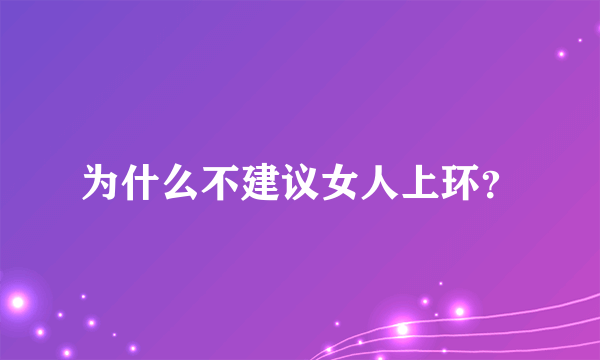 为什么不建议女人上环?